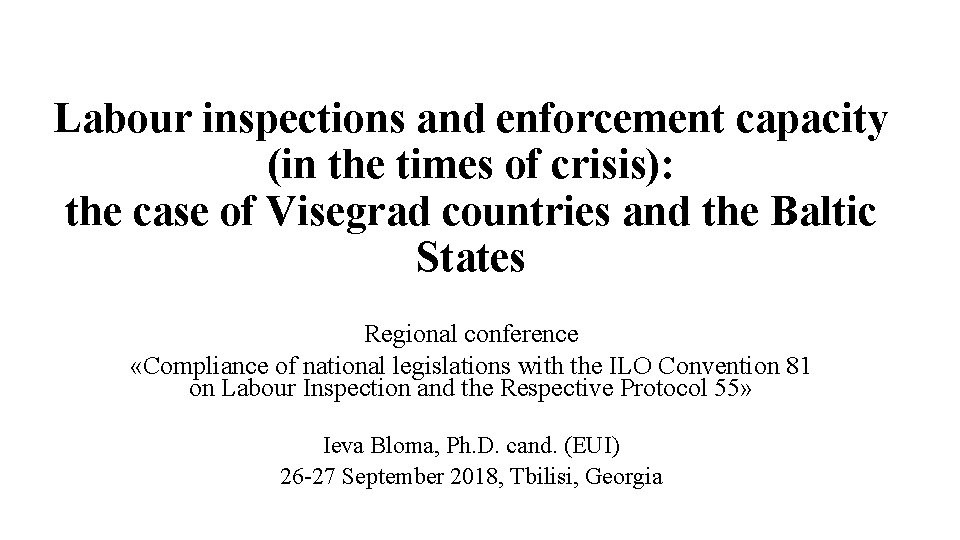 Labour inspections and enforcement capacity (in the times of crisis): the case of Visegrad countries and the Baltic States

Regional conference
«Compliance of national legislations with the ILO Convention 81 on Labour Inspection and the Respective Protocol 55»

Ieva Bloma, Ph.D. cand. (EUI)
26-27 September 2018, Tbilisi, Georgia